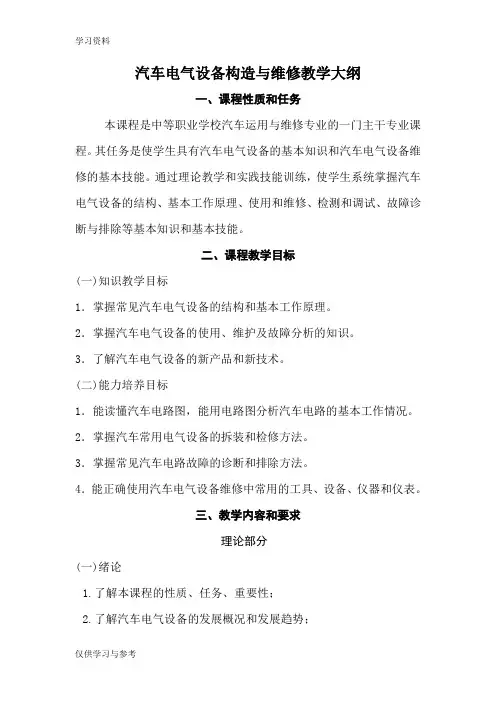 学习资料

汽车电气设备构造与维修教学大纲

一、课程性质和任务

本课程是中等职业学校汽车运用与维修专业的一门主干专业课程。其任务是使学生具有汽车电气设备的基本知识和汽车电气设备维修的基本技能。通过理论教学和实践技能训练，使学生系统掌握汽车电气设备的结构、基本工作原理、使用和维修、检测和调试、故障诊断与排除等基本知识和基本技能。

二、课程教学目标

(一)知识教学目标

1．掌握常见汽车电气设备的结构和基本工作原理。

2．掌握汽车电气设备的使用、维护及故障分析的知识。

3．了解汽车电气设备的新产品和新技术。

(二)能力培养目标

1．能读懂汽车电路图，能用电路图分析汽车电路的基本工作情况。

2．掌握汽车常用电气设备的拆装和检修方法。

3．掌握常见汽车电路故障的诊断和排除方法。

4．能正确使用汽车电气设备维修中常用的工具、设备、仪器和仪表。

三、教学内容和要求

理论部分

(一)绪论

1.了解本课程的性质、任务、重要性；

2.了解汽车电气设备的发展概况和发展趋势；

仅供学习与参考